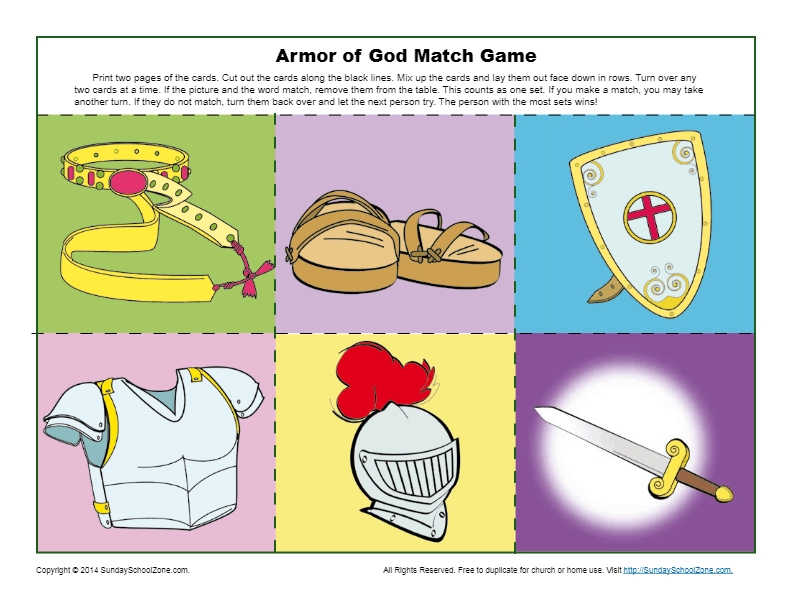 Armor of God Match Game

Print two pages of the cards. Cut out the cards along the black lines. Mix up the cards and lay them out face down in rows. Turn over any two cards at a time. If the picture and the word match, remove them from the table. This counts as one set. If you make a match, you may take another turn. If they do not match, turn them back over and let the next person try. The person with the most sets wins!

Copyright © 2014 SundaySchoolZone.com.

All Rights Reserved. Free to duplicate for church or home use. Visit http://SundaySchoolZone.com.